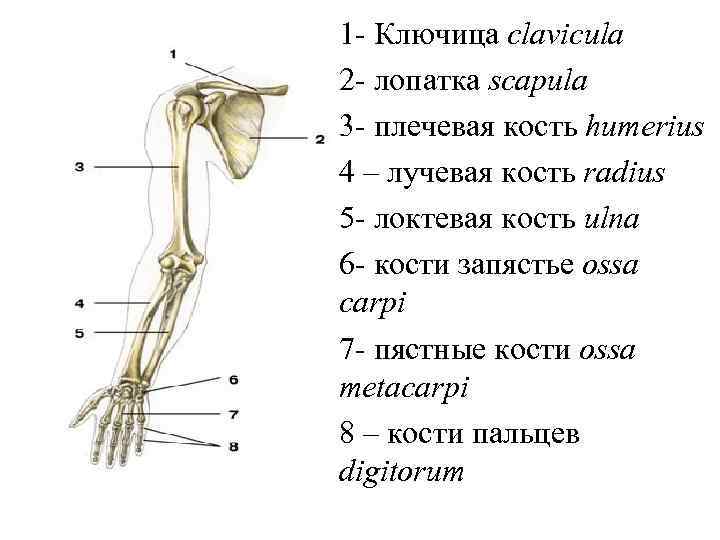 1

2

3

4

5

6

7

8

1- Ключица clavicula

2- лопатка scapula

3- плечевая кость humerius

4 – лучевая кость radius

5- локтевая кость ulna

6- кости запястье ossa carpi

7- пястные кости ossa metacarpi

8 – кости пальцев digitorum